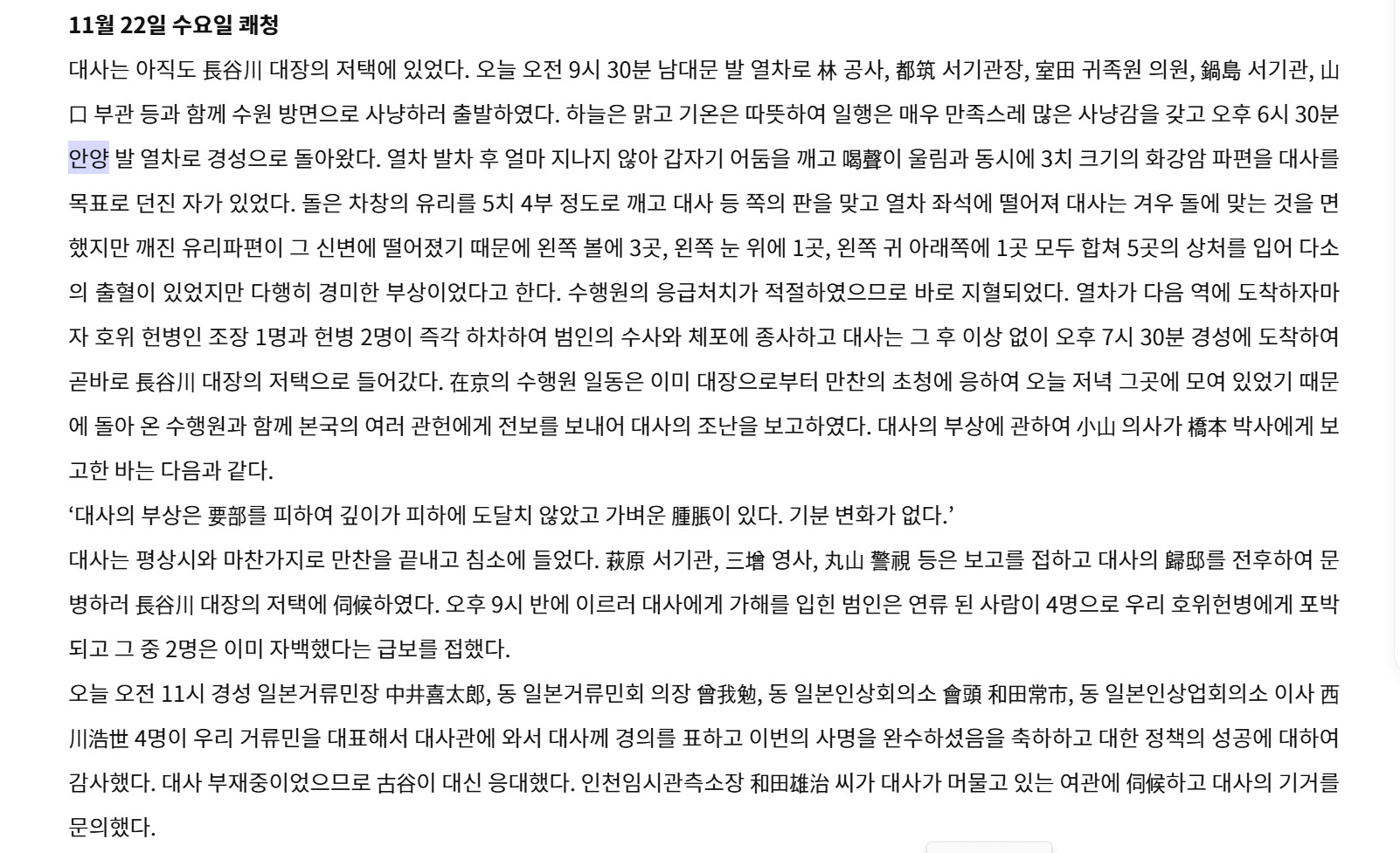 11월 22일 수요일 쾌청

대사는 아직도 長谷川 대장의 저택에 있었다. 오늘 오전 9시 30분 남대문 발 열차로 林 공사, 都筑 서기관장, 室田 귀족원 의원, 鍋島 서기관, 山口 부관 등과 함께 수원 방면으로 사냥하러 출발하였다. 하늘은 맑고 기온은 따뜻하여 일행은 매우 만족스레 많은 사냥감을 갖고 오후 6시 30분 안양 발 열차로 경성으로 돌아왔다. 열차 발차 후 얼마 지나지 않아 갑자기 어둠을 깨고 喝聲이 울림과 동시에 3치 크기의 화강암 파편을 대사를 목표로 던진 자가 있었다. 돌은 차창의 유리를 5치 4부 정도로 깨고 대사 등 쪽의 판을 맞고 열차 좌석에 떨어져 대사는 겨우 돌에 맞는 것을 면했지만 깨진 유리파편이 그 신변에 떨어졌기 때문에 왼쪽 볼에 3곳, 왼쪽 눈 위에 1곳, 왼쪽 귀 아래쪽에 1곳 모두 합쳐 5곳의 상처를 입어 다소의 출혈이 있었지만 다행히 경미한 부상이었다고 한다. 수행원의 응급처치가 적절하였으므로 바로 지혈되었다. 열차가 다음 역에 도착하자마자 호위 헌병인 조장 1명과 헌병 2명이 즉각 하차하여 범인의 수사와 체포에 종사하고 대사는 그 후 이상 없이 오후 7시 30분 경성에 도착하여 곧바로 長谷川 대장의 저택으로 들어갔다. 在京의 수행원 일동은 이미 대장으로부터 만찬의 초청에 응하여 오늘 저녁 그곳에 모여 있었기 때문에 돌아 온 수행원과 함께 본국의 여러 관헌에게 전보를 보내어 대사의 조난을 보고하였다. 대사의 부상에 관하여 小山 의사가 橋本 박사에게 보고한 바는 다음과 같다.

‘대사의 부상은 要部를 피하여 깊이가 피하에 도달치 않았고 가벼운 腫脹이 있다. 기분 변화가 없다.’

대사는 평상시와 마찬가지로 만찬을 끝내고 침소에 들었다. 萩原 서기관, 三增 영사, 丸山 警視 등은 보고를 접하고 대사의 歸邸를 전후하여 문병하러 長谷川 대장의 저택에 伺候하였다. 오후 9시 반에 이르러 대사에게 가해를 입힌 범인은 연류 된 사람이 4명으로 우리 호위헌병에게 포박되고 그 중 2명은 이미 자백했다는 급보를 접했다.

오늘 오전 11시 경성 일본거류민장 中井喜太郎, 동 일본거류민회 의장 曾我勉, 동 일본인상회의소 會頭 和田常市, 동 일본인상업회의소 이사 西川浩世 4명이 우리 거류민을 대표해서 대사관에 와서 대사께 경의를 표하고 이번의 사명을 완수하셨음을 축하하고 대한 정책의 성공에 대하여 감사했다. 대사 부재중이었으므로 古谷이 대신 응대했다. 인천임시관측소장 和田雄治 씨가 대사가 머물고 있는 여관에 伺候하고 대사의 기거를 문의했다.